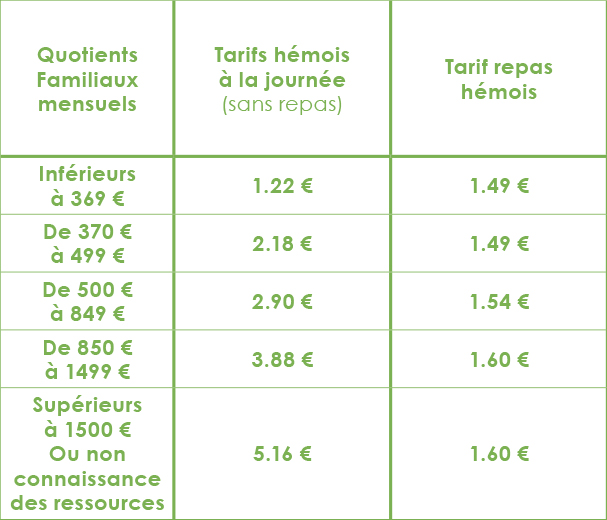 | Quotients Familiaux mensuels | Tarifs hémois à la journée (sans repas) | Tarif repas hémois |
|---|---|---|
| Inférieurs à 369 € | 1.22 € | 1.49 € |
| De 370 € à 499 € | 2.18 € | 1.49 € |
| De 500 € à 849 € | 2.90 € | 1.54 € |
| De 850 € à 1499 € | 3.88 € | 1.60 € |
| Supérieurs à 1500 € Ou non connaissance des ressources | 5.16 € | 1.60 € |